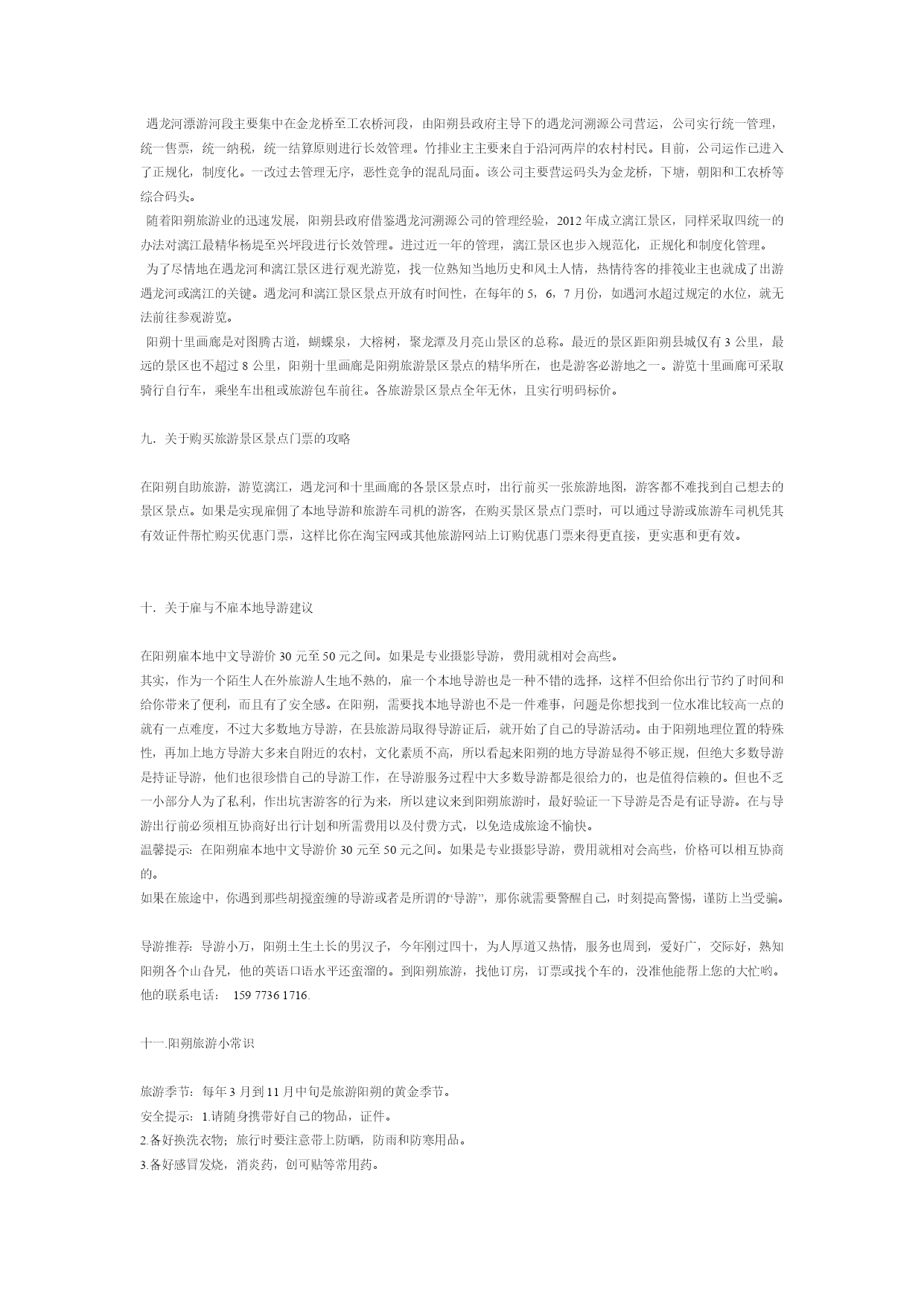 遇龙河漂游河段主要集中在金龙桥至工农桥河段，由阳朔县政府主导下的遇龙河溯源公司营运，公司实行统一管理，统一售票，统一纳税，统一结算原则进行长效管理。竹排业主主要来自于沿河两岸的农村村民。目前，公司运作已进入了正规化，制度化。一改过去管理无序，恶性竞争的混乱局面。该公司主要营运码头为金龙桥，下塘，朝阳和工农桥等综合码头。

随着阳朔旅游业的迅速发展，阳朔县政府借鉴遇龙河溯源公司的管理经验，2012 年成立漓江景区，同样采取四统一的办法对漓江最精华杨堤至兴坪段进行长效管理。进过近一年的管理，漓江景区也步入规范化，正规化和制度化管理。

为了尽情地在遇龙河和漓江景区进行观光游览，找一位熟知当地历史和风土人情，热情待客的排筏业主也就成了出游遇龙河或漓江的关键。遇龙河和漓江景区景点开放有时间性，在每年的 5，6，7 月份，如遇河水超过规定的水位，就无法前往参观游览。

阳朔十里画廊是对图腾古道，蝴蝶泉，大榕树，聚龙潭及月亮山景区的总称。最近的景区距阳朔县城仅有 3 公里，最远的景区也不超过 8 公里，阳朔十里画廊是阳朔旅游景区景点的精华所在，也是游客必游地之一。游览十里画廊可采取骑行自行车，乘坐车出租或旅游包车前往。各旅游景区景点全年无休，且实行明码标价。

九．关于购买旅游景区景点门票的攻略

在阳朔自助旅游，游览漓江，遇龙河和十里画廊的各景区景点时，出行前买一张旅游地图，游客都不难找到自己想去的景区景点。如果是实现雇佣了本地导游和旅游车司机的游客，在购买景区景点门票时，可以通过导游或旅游车司机凭其有效证件帮忙购买优惠门票，这样比你在淘宝网或其他旅游网站上订购优惠门票来得更直接，更实惠和更有效。

十．关于雇与不雇本地导游建议

在阳朔雇本地中文导游价 30 元至 50 元之间。如果是专业摄影导游，费用就相对会高些。
其实，作为一个陌生人在外旅游人生地不熟的，雇一个本地导游也是一种不错的选择，这样不但给你出行节约了时间和给你带来了便利，而且有了安全感。在阳朔，需要找本地导游也不是一件难事，问题是你想找到一位水准比较高一点的就有一点难度，不过大多数地方导游，在县旅游局取得导游证后，就开始了自己的导游活动。由于阳朔地理位置的特殊性，再加上地方导游大多来自附近的农村，文化素质不高，所以看起来阳朔的地方导游显得不够正规，但绝大多数导游是持证导游，他们也很珍惜自己的导游工作，在导游服务过程中大多数导游都是很给力的，也是值得信赖的。但也不乏一小部分人为了私利，作出坑害游客的行为来，所以建议来到阳朔旅游时，最好验证一下导游是否是有证导游。在与导游出行前必须相互协商好出行计划和所需费用以及付费方式，以免造成旅途不愉快。
温馨提示：在阳朔雇本地中文导游价 30 元至 50 元之间。如果是专业摄影导游，费用就相对会高些，价格可以相互协商的。
如果在旅途中，你遇到那些胡搅蛮缠的导游或者是所谓的“导游”，那你就需要警醒自己，时刻提高警惕，谨防上当受骗。

导游推荐：导游小万，阳朔土生土长的男汉子，今年刚过四十，为人厚道又热情，服务也周到，爱好广，交际好，熟知阳朔各个山旮旯，他的英语口语水平还蛮溜的。到阳朔旅游，找他订房，订票或找个车的，没准他能帮上您的大忙哟。他的联系电话： 159 7736 1716.

十一.阳朔旅游小常识

旅游季节：每年 3 月到 11 月中旬是旅游阳朔的黄金季节。
安全提示：1.请随身携带好自己的物品，证件。
2.备好换洗衣物；旅行时要注意带上防晒，防雨和防寒用品。
3.备好感冒发烧，消炎药，创可贴等常用药。